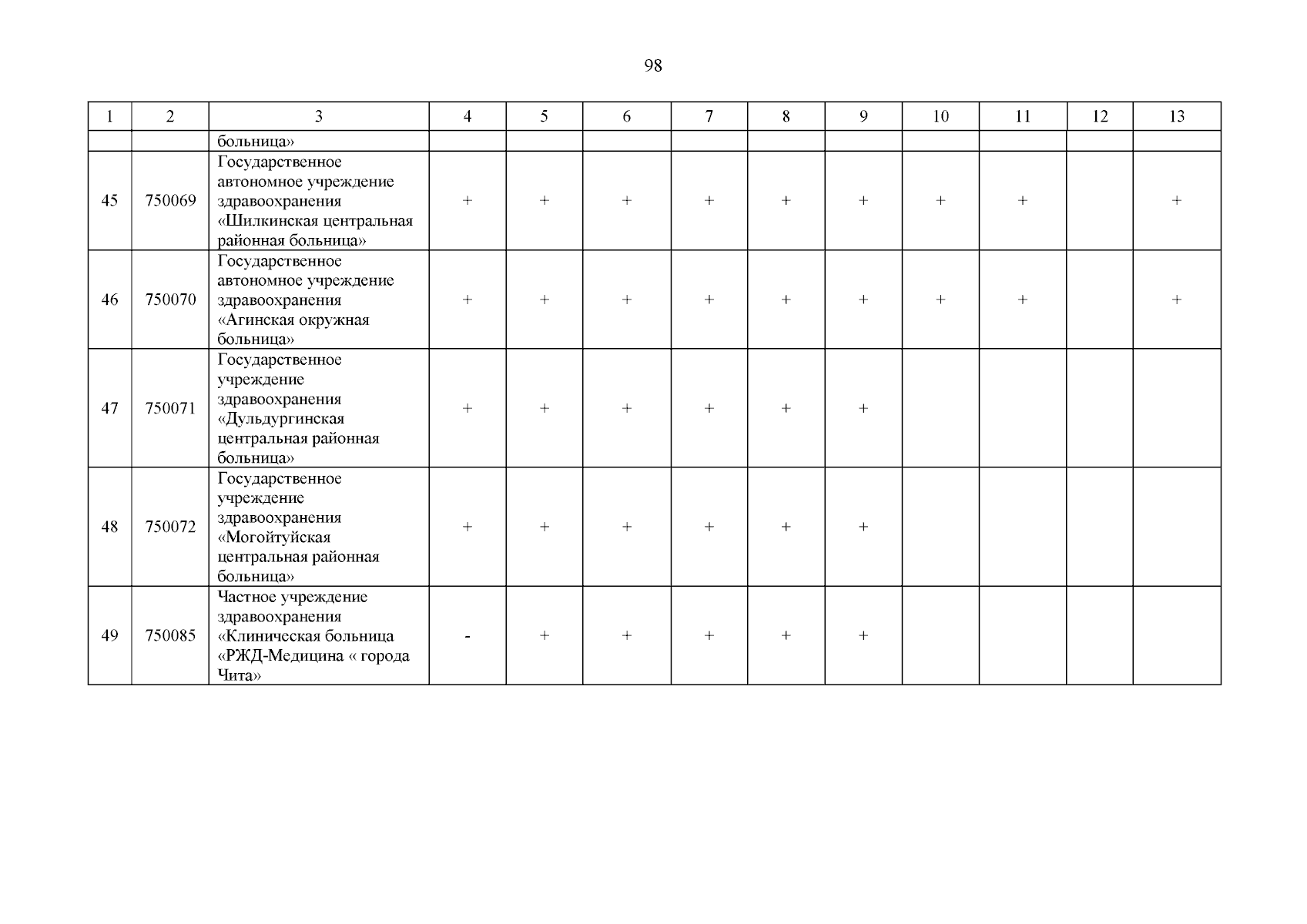 98

| 1 | 2 | 3 | 4 | 5 | 6 | 7 | 8 | 9 | 10 | 11 | 12 | 13 |
|---|---|---|---|---|---|---|---|---|---|---|---|---|
| | | больница» | | | | | | | | | | |
| 45 | 750069 | Государственное автономное учреждение здравоохранения «Шилкинская центральная районная больница» | + | + | + | + | + | + | + | + | | + |
| 46 | 750070 | Государственное автономное учреждение здравоохранения «Агинская окружная больница» | + | + | + | + | + | + | + | + | | + |
| 47 | 750071 | Государственное учреждение здравоохранения «Дульдургинская центральная районная больница» | + | + | + | + | + | + | | | | |
| 48 | 750072 | Государственное учреждение здравоохранения «Могойтуйская центральная районная больница» | + | + | + | + | + | + | | | | |
| 49 | 750085 | Частное учреждение здравоохранения «Клиническая больница «РЖД-Медицина « города Чита» | - | + | + | + | + | + | | | | |